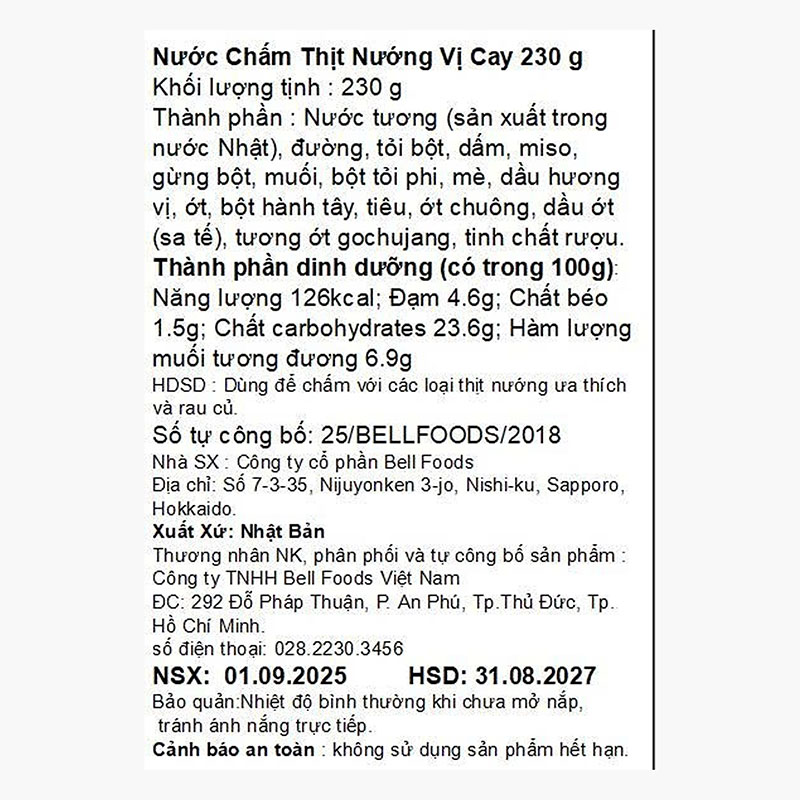 Nước Chấm Thịt Nướng Vị Cay 230 g
Khối lượng tịnh : 230 g
Thành phần : Nước tương (sản xuất trong nước Nhật), đường, tỏi bột, dấm, miso, gừng bột, muối, bột tỏi phi, mè, dầu hương vị, ớt, bột hành tây, tiêu, ớt chuông, dầu ớt (sa tế), tương ớt gochujang, tinh chất rượu.
Thành phần dinh dưỡng (có trong 100g):
Năng lượng 126kcal; Đạm 4.6g; Chất béo 1.5g; Chất carbohydrates 23.6g; Hàm lượng muối tương đương 6.9g
HDSD : Dùng để chấm với các loại thịt nướng ưa thích và rau củ.
Số tự công bố: 25/BELLFOODS/2018
Nhà SX : Công ty cổ phần Bell Foods
Địa chỉ: Số 7-3-35, Nijuyonken 3-jo, Nishi-ku, Sapporo, Hokkaido.
Xuất Xứ: Nhật Bản
Thương nhân NK, phân phối và tự công bố sản phẩm : Công ty TNHH Bell Foods Việt Nam
ĐC: 292 Đỗ Pháp Thuận, P. An Phú, Tp.Thủ Đức, Tp. Hồ Chí Minh.
số điện thoại: 028.2230.3456
NSX: 01.09.2025 HSD: 31.08.2027
Bảo quản:Nhiệt độ bình thường khi chưa mở nắp, tránh ánh nắng trực tiếp.
Cảnh báo an toàn : không sử dụng sản phẩm hết hạn.